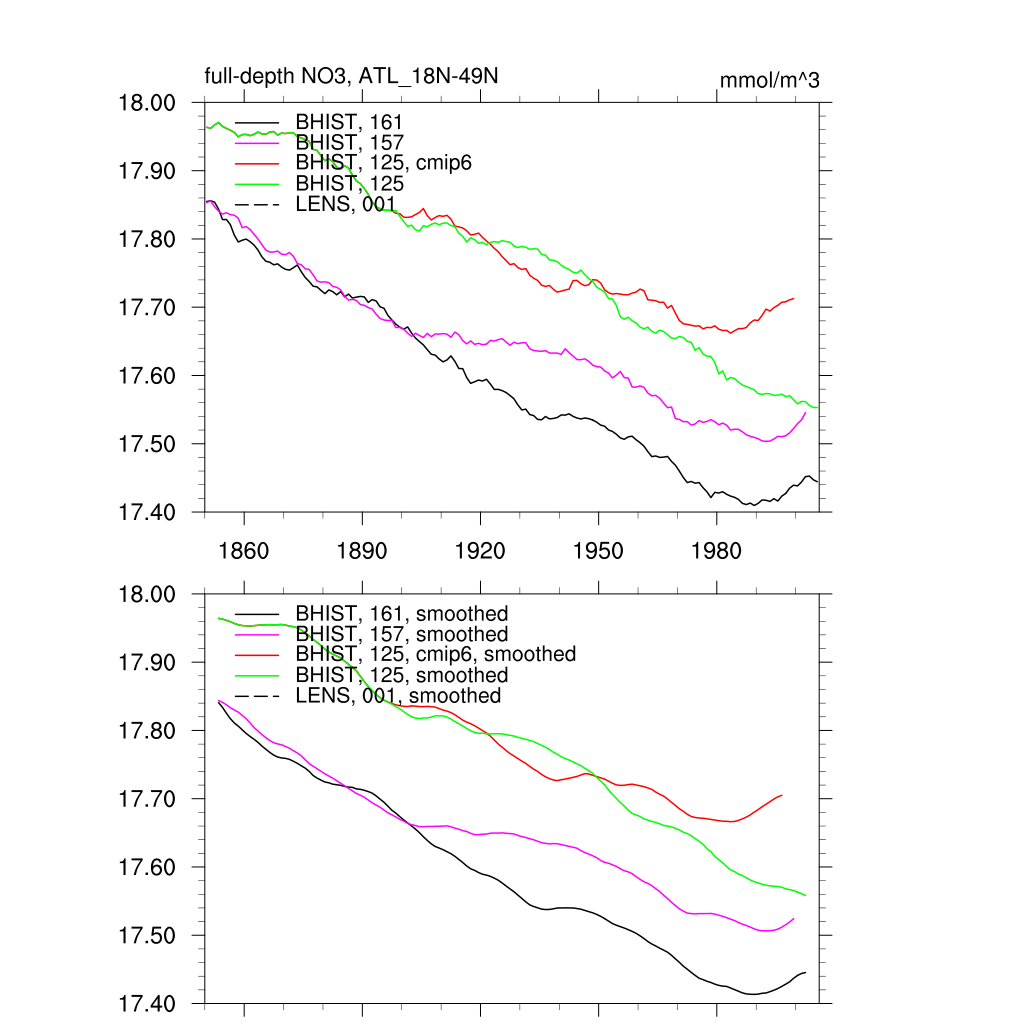 full-depth NO3, ATL_18N-49N

mmol/m^3

18.00
17.90
17.80
17.70
17.60
17.50
17.40

BHIST, 161
BHIST, 157
BHIST, 125, cmip6
BHIST, 125
LENS, 001

1860
1890
1920
1950
1980

18.00
17.90
17.80
17.70
17.60
17.50
17.40

BHIST, 161, smoothed
BHIST, 157, smoothed
BHIST, 125, cmip6, smoothed
BHIST, 125, smoothed
LENS, 001, smoothed